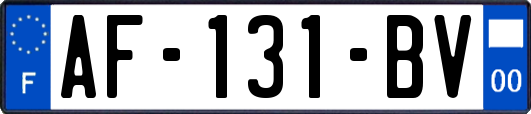 F
AF-131-BV
00